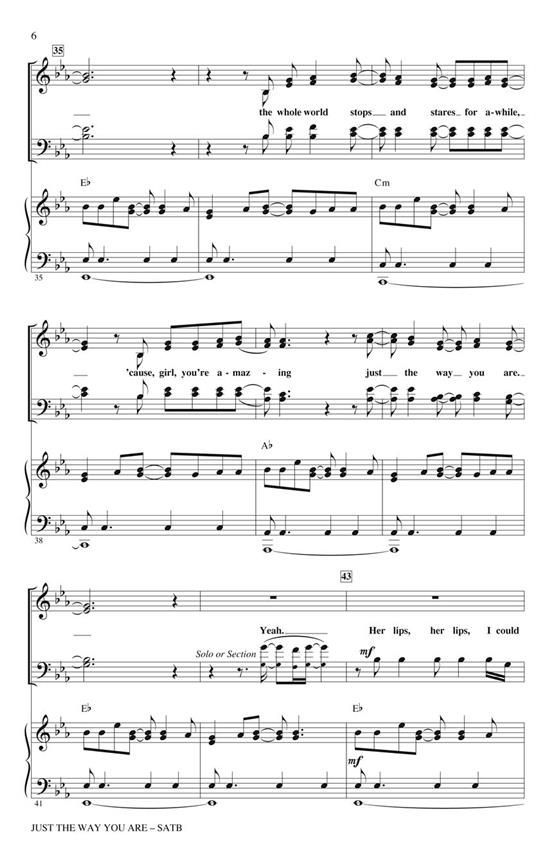 6

35

the whole world stops and stares for a-while,

E♭

Cm

35

'cause, girl, you're a-maz - ing just the way you are.

A♭

38

43

Yeah. Her lips, her lips, I could

Solo or Section

mf

E♭

E♭

mf

41

JUST THE WAY YOU ARE – SATB